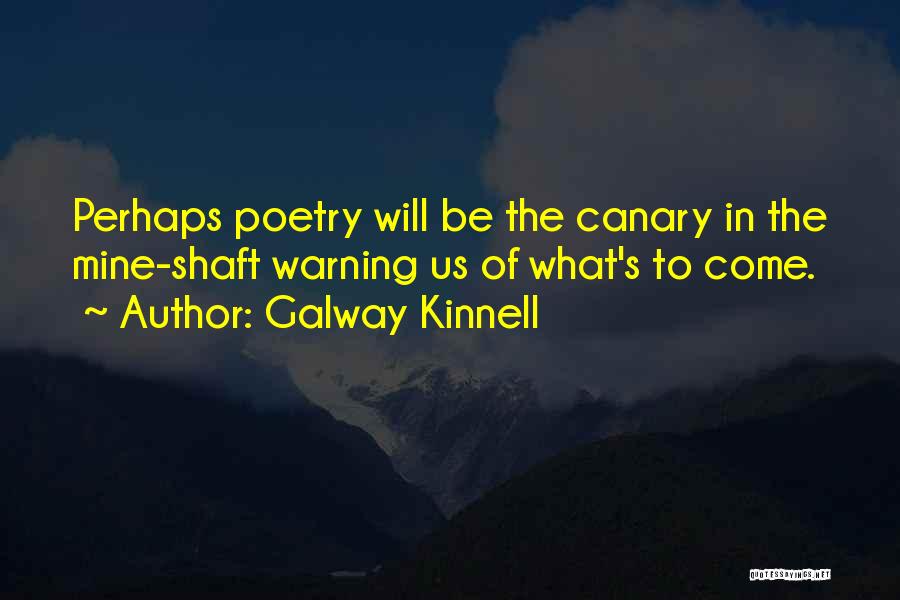 Perhaps poetry will be the canary in the mine-shaft warning us of what's to come.
~ Author: Galway Kinnell

QUOTESSAYINGS.NET